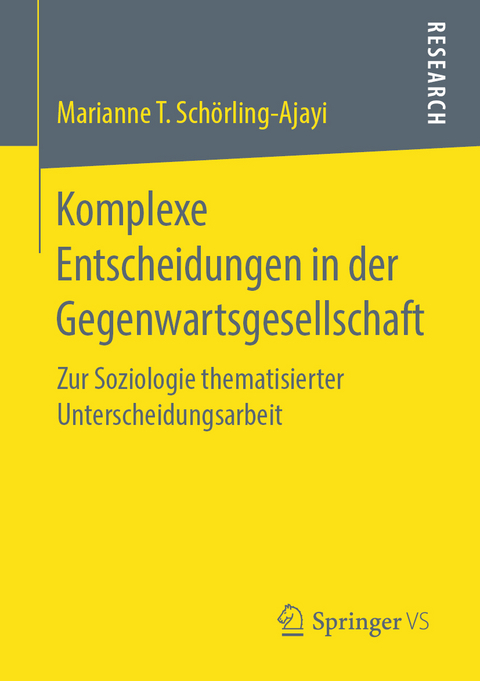 RESEARCH

Marianne T. Schörling-Ajayi

Komplexe Entscheidungen in der Gegenwartsgesellschaft

Zur Soziologie thematisierter Unterscheidungsarbeit

Springer VS